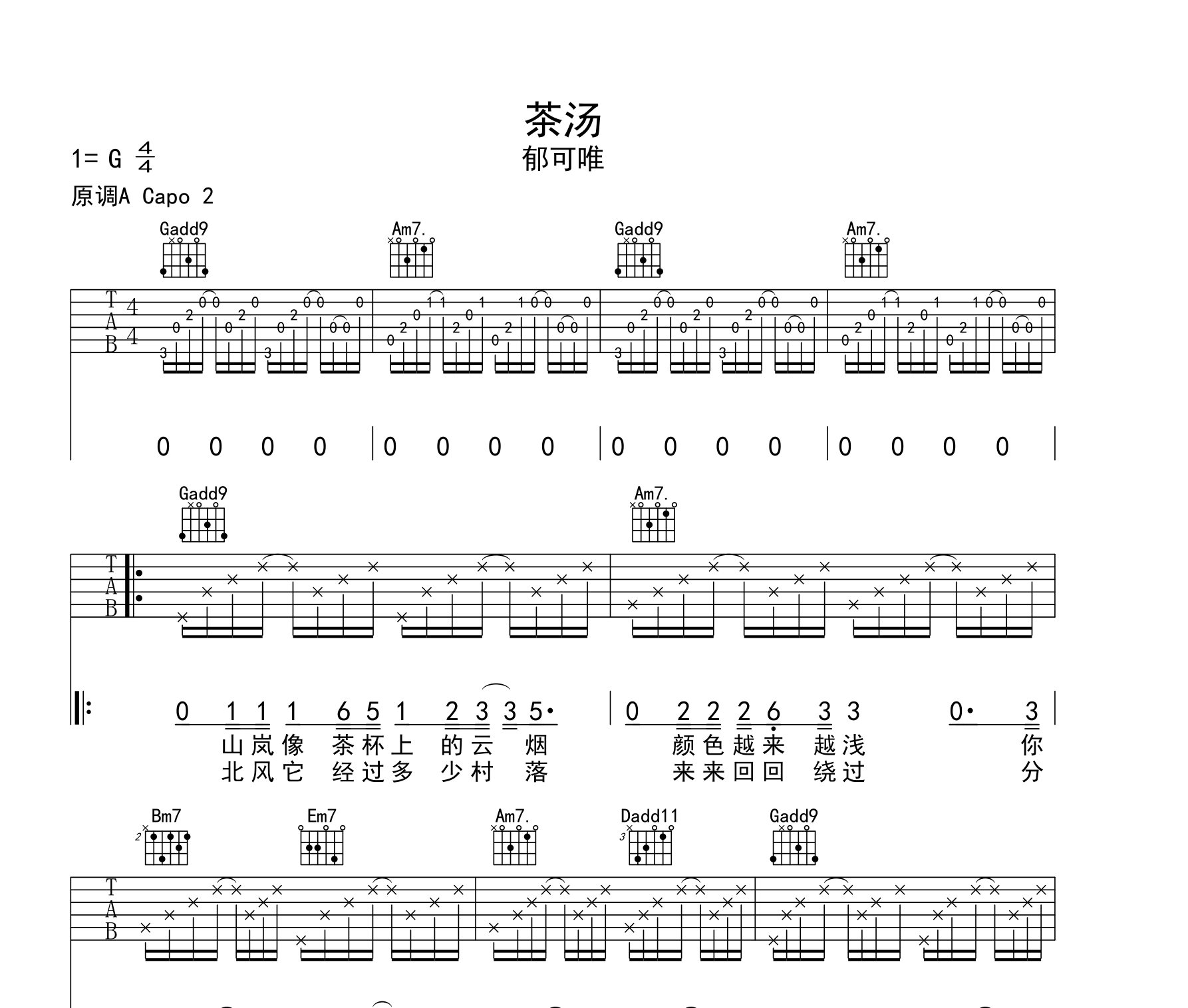 茶汤
郁可唯

1= G $\frac{4}{4}$
原调A Capo 2

Gadd9 Am7. Gadd9 Am7.

T
A
B

0 0 0 0 | 0 0 0 0 | 0 0 0 0 | 0 0 0 0 |

Gadd9 Am7.

T
A
B

0 1 1 1 6 5 1 2 3 3 5· | 0 2 2 2 6 3 3 0· 3 |
山岚像 茶杯上 的云 烟 颜色越来 越浅 你
北风它 经过多 少村 落 来来回回 绕过 分

Bm7 Em7 Am7. Dadd11 Gadd9

T
A
B